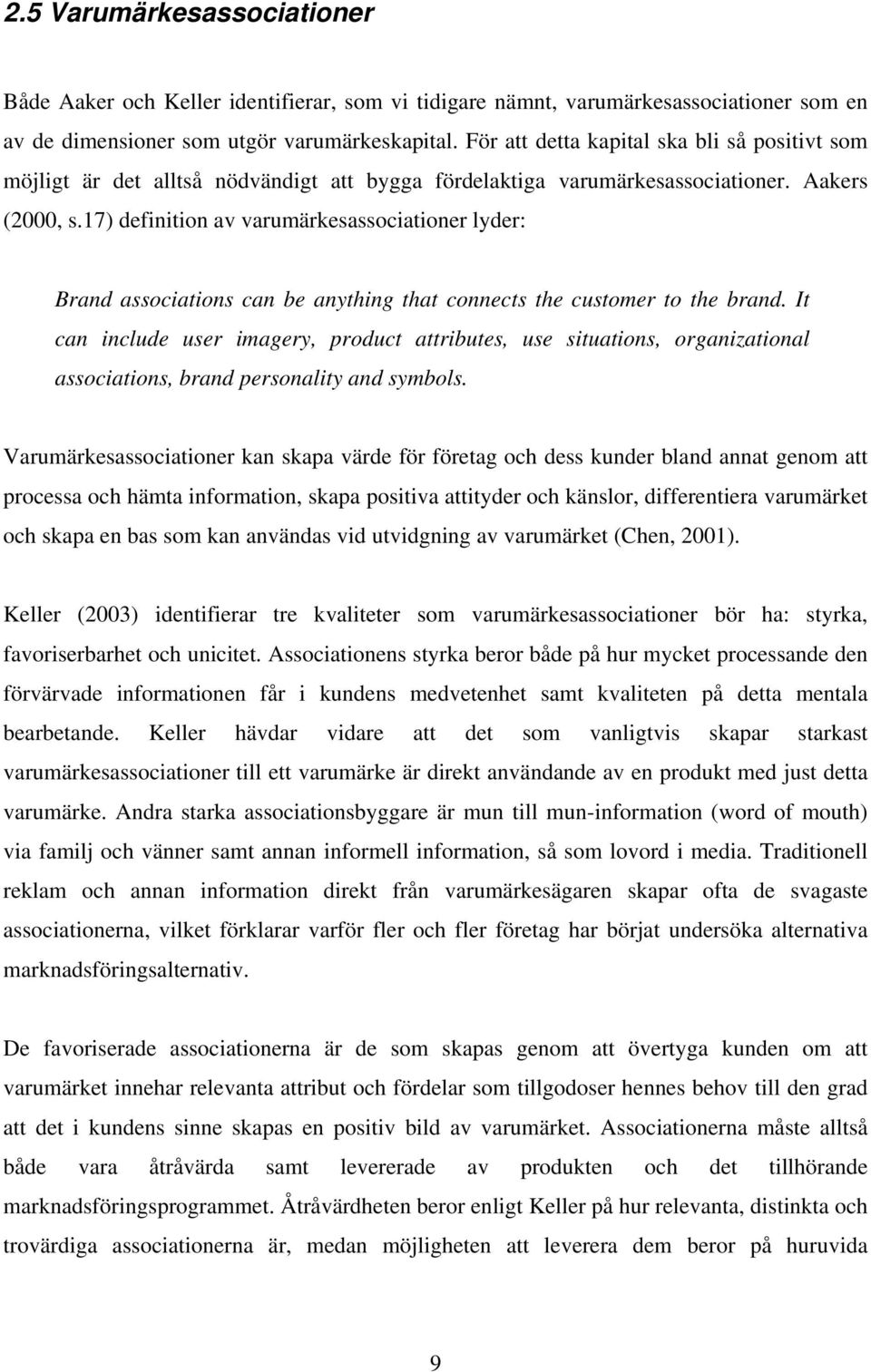 2.5 Varumärkesassociationer

Både Aaker och Keller identifierar, som vi tidigare nämnt, varumärkesassociationer som en av de dimensioner som utgör varumärkeskapital. För att detta kapital ska bli så positivt som möjligt är det alltså nödvändigt att bygga fördelaktiga varumärkesassociationer. Aakers (2000, s.17) definition av varumärkesassociationer lyder:

Brand associations can be anything that connects the customer to the brand. It can include user imagery, product attributes, use situations, organizational associations, brand personality and symbols.

Varumärkesassociationer kan skapa värde för företag och dess kunder bland annat genom att processa och hämta information, skapa positiva attityder och känslor, differentiera varumärket och skapa en bas som kan användas vid utvidgning av varumärket (Chen, 2001).

Keller (2003) identifierar tre kvaliteter som varumärkesassociationer bör ha: styrka, favoriserbarhet och unicitet. Associationens styrka beror både på hur mycket processande den förvärvade informationen får i kundens medvetenhet samt kvaliteten på detta mentala bearbetande. Keller hävdar vidare att det som vanligtvis skapar starkast varumärkesassociationer till ett varumärke är direkt användande av en produkt med just detta varumärke. Andra starka associationsbyggare är mun till mun-information (word of mouth) via familj och vänner samt annan informell information, så som lovord i media. Traditionell reklam och annan information direkt från varumärkesägaren skapar ofta de svagaste associationerna, vilket förklarar varför fler och fler företag har börjat undersöka alternativa marknadsföringsalternativ.

De favoriserade associationerna är de som skapas genom att övertyga kunden om att varumärket innehar relevanta attribut och fördelar som tillgodoser hennes behov till den grad att det i kundens sinne skapas en positiv bild av varumärket. Associationerna måste alltså både vara åtråvärda samt levererade av produkten och det tillhörande marknadsföringsprogrammet. Åtråvärdheten beror enligt Keller på hur relevanta, distinkta och trovärdiga associationerna är, medan möjligheten att leverera dem beror på huruvida

9